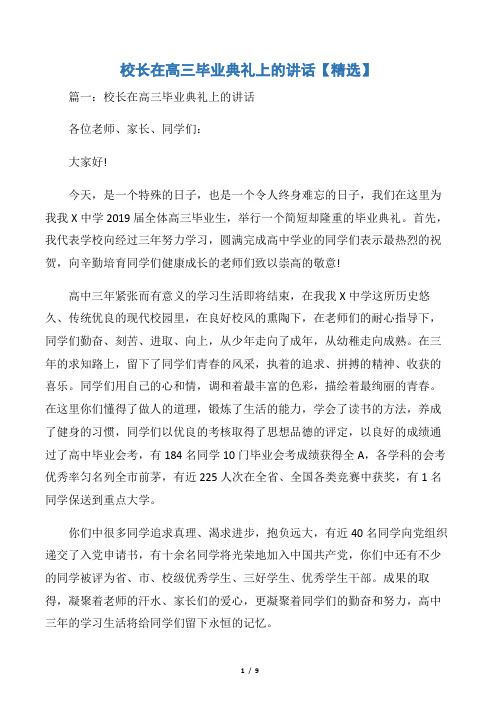 校长在高三毕业典礼上的讲话【精选】

篇一：校长在高三毕业典礼上的讲话

各位老师、家长、同学们：

大家好!

今天，是一个特殊的日子，也是一个令人终身难忘的日子，我们在这里为我我 X 中学 2019 届全体高三毕业生，举行一个简短却隆重的毕业典礼。首先，我代表学校向经过三年努力学习，圆满完成高中学业的同学们表示最热烈的祝贺，向辛勤培育同学们健康成长的老师们致以崇高的敬意!

高中三年紧张而有意义的学习生活即将结束，在我我 X 中学这所历史悠久、传统优良的现代校园里，在良好校风的熏陶下，在老师们的耐心指导下，同学们勤奋、刻苦、进取、向上，从少年走向了成年，从幼稚走向成熟。在三年的求知路上，留下了同学们青春的风采，执着的追求、拼搏的精神、收获的喜乐。同学们用自己的心和情，调和着最丰富的色彩，描绘着最绚丽的青春。在这里你们懂得了做人的道理，锻炼了生活的能力，学会了读书的方法，养成了健身的习惯，同学们以优良的考核取得了思想品德的评定，以良好的成绩通过了高中毕业会考，有 184 名同学 10 门毕业会考成绩获得全 A，各学科的会考优秀率匀名列全市前茅，有近 225 人次在全省、全国各类竞赛中获奖，有 1 名同学保送到重点大学。

你们中很多同学追求真理、渴求进步，抱负远大，有近 40 名同学向党组织递交了入党申请书，有十余名同学将光荣地加入中国共产党，你们中还有不少的同学被评为省、市、校级优秀学生、三好学生、优秀学生干部。成果的取得，凝聚着老师的汗水、家长们的爱心，更凝聚着同学们的勤奋和努力，高中三年的学习生活将给同学们留下永恒的记忆。

1 / 9